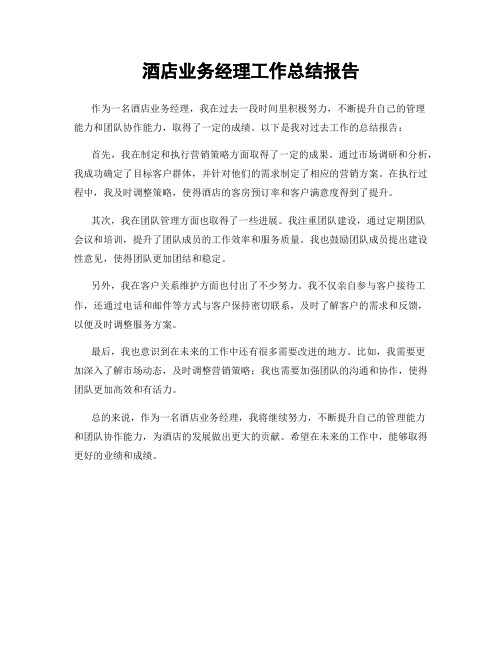 酒店业务经理工作总结报告

作为一名酒店业务经理，我在过去一段时间里积极努力，不断提升自己的管理能力和团队协作能力，取得了一定的成绩。以下是我对过去工作的总结报告：

首先，我在制定和执行营销策略方面取得了一定的成果。通过市场调研和分析，我成功确定了目标客户群体，并针对他们的需求制定了相应的营销方案。在执行过程中，我及时调整策略，使得酒店的客房预订率和客户满意度得到了提升。

其次，我在团队管理方面也取得了一些进展。我注重团队建设，通过定期团队会议和培训，提升了团队成员的工作效率和服务质量。我也鼓励团队成员提出建设性意见，使得团队更加团结和稳定。

另外，我在客户关系维护方面也付出了不少努力。我不仅亲自参与客户接待工作，还通过电话和邮件等方式与客户保持密切联系，及时了解客户的需求和反馈，以便及时调整服务方案。

最后，我也意识到在未来的工作中还有很多需要改进的地方。比如，我需要更加深入了解市场动态，及时调整营销策略；我也需要加强团队的沟通和协作，使得团队更加高效和有活力。

总的来说，作为一名酒店业务经理，我将继续努力，不断提升自己的管理能力和团队协作能力，为酒店的发展做出更大的贡献。希望在未来的工作中，能够取得更好的业绩和成绩。